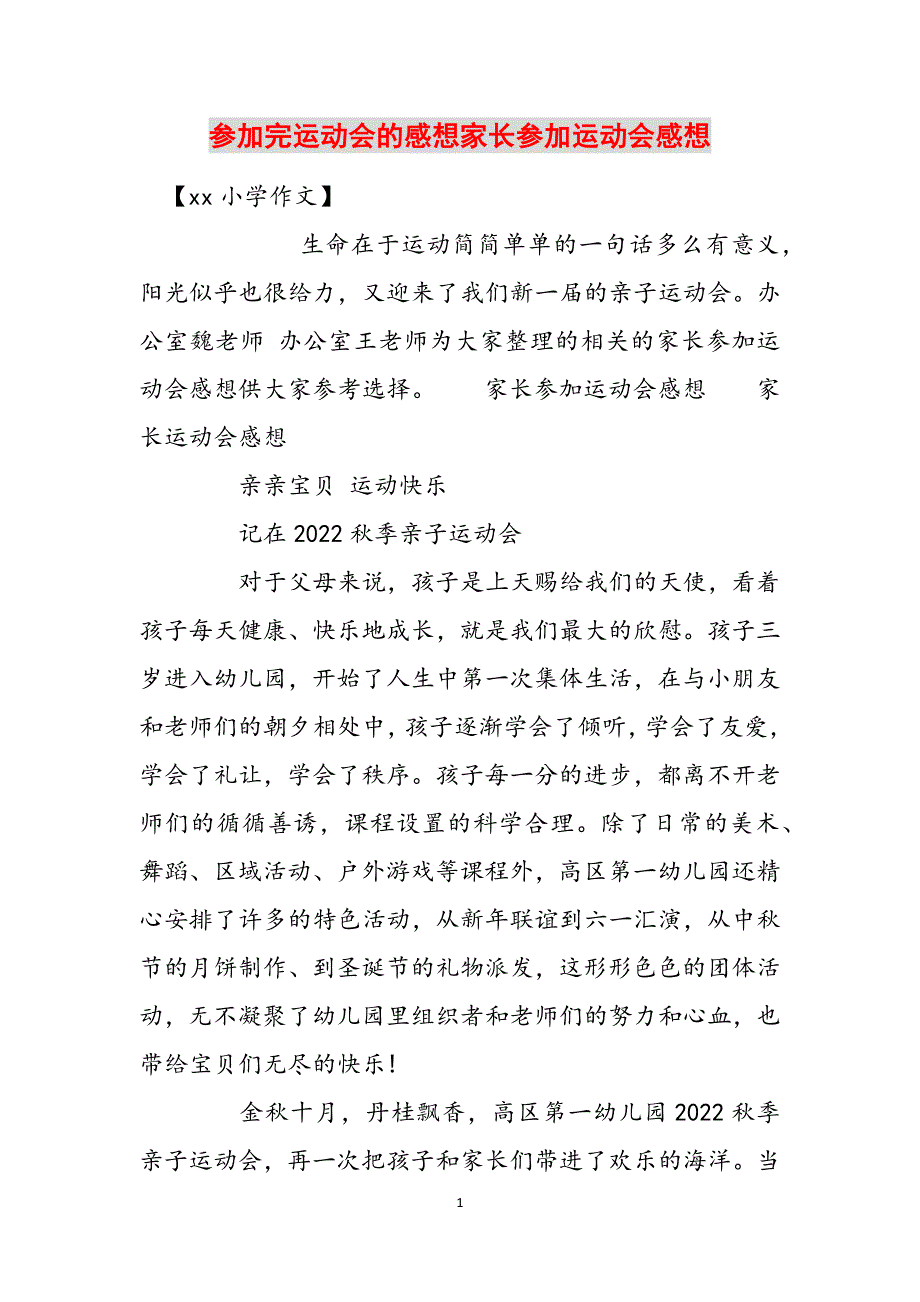 参加完运动会的感想家长参加运动会感想

【xx 小学作文】

生命在于运动简简单单的一句话多么有意义，阳光似乎也很给力，又迎来了我们新一届的亲子运动会。办公室魏老师 办公室王老师为大家整理的相关的家长参加运动会感想供大家参考选择。 家长参加运动会感想 家长运动会感想

亲亲宝贝 运动快乐

记在 2022 秋季亲子运动会

对于父母来说，孩子是上天赐给我们的天使，看着孩子每天健康、快乐地成长，就是我们最大的欣慰。孩子三岁进入幼儿园，开始了人生中第一次集体生活，在与小朋友和老师们的朝夕相处中，孩子逐渐学会了倾听，学会了友爱，学会了礼让，学会了秩序。孩子每一分的进步，都离不开老师们的循循善诱，课程设置的科学合理。除了日常的美术、舞蹈、区域活动、户外游戏等课程外，高区第一幼儿园还精心安排了许多的特色活动，从新年联谊到六一汇演，从中秋节的月饼制作、到圣诞节的礼物派发，这形形色色的团体活动，无不凝聚了幼儿园里组织者和老师们的努力和心血，也带给宝贝们无尽的快乐！

金秋十月，丹桂飘香，高区第一幼儿园 2022 秋季亲子运动会，再一次把孩子和家长们带进了欢乐的海洋。当

1